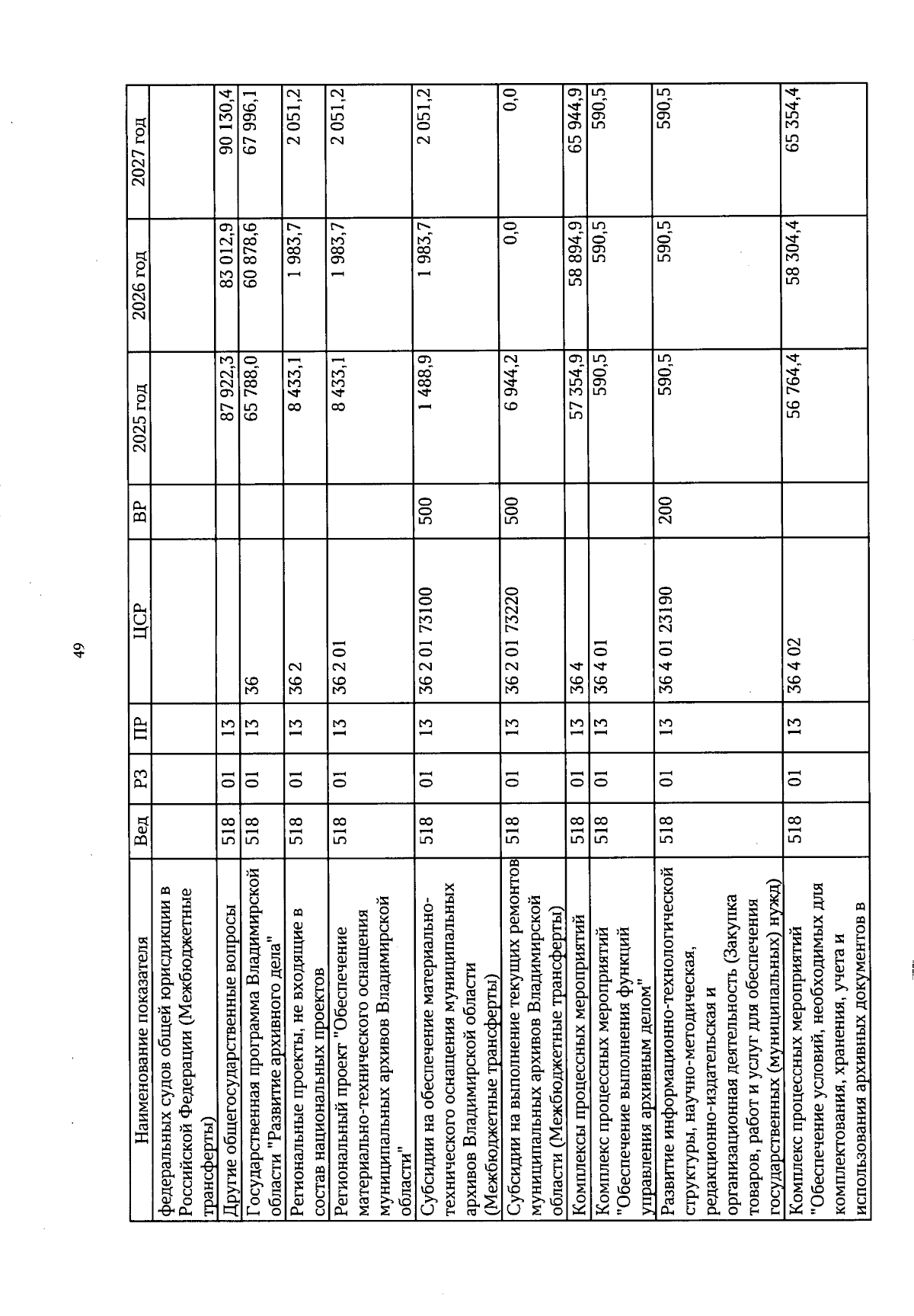 49

| Наименование показателя | Вед | РЗ | ПР | ЦСР | ВР | 2025 год | 2026 год | 2027 год |
|---|---|---|---|---|---|---|---|---|
| федеральных судов общей юрисдикции в Российской Федерации (Межбюджетные трансферты) | | | | | | | | |
| Другие общегосударственные вопросы | 518 | 01 | 13 | | | 87 922,3 | 83 012,9 | 90 130,4 |
| Государственная программа Владимирской области "Развитие архивного дела" | 518 | 01 | 13 | 36 | | 65 788,0 | 60 878,6 | 67 996,1 |
| Региональные проекты, не входящие в состав национальных проектов | 518 | 01 | 13 | 36 2 | | 8 433,1 | 1 983,7 | 2 051,2 |
| Региональный проект "Обеспечение материально-технического оснащения муниципальных архивов Владимирской области" | 518 | 01 | 13 | 36 2 01 | | 8 433,1 | 1 983,7 | 2 051,2 |
| Субсидии на обеспечение материально-технического оснащения муниципальных архивов Владимирской области (Межбюджетные трансферты) | 518 | 01 | 13 | 36 2 01 73100 | 500 | 1 488,9 | 1 983,7 | 2 051,2 |
| Субсидии на выполнение текущих ремонтов муниципальных архивов Владимирской области (Межбюджетные трансферты) | 518 | 01 | 13 | 36 2 01 73220 | 500 | 6 944,2 | 0,0 | 0,0 |
| Комплексы процессных мероприятий | 518 | 01 | 13 | 36 4 | | 57 354,9 | 58 894,9 | 65 944,9 |
| Комплекс процессных мероприятий "Обеспечение выполнения функций управления архивным делом" | 518 | 01 | 13 | 36 4 01 | | 590,5 | 590,5 | 590,5 |
| Развитие информационно-технологической структуры, научно-методическая, редакционно-издательская и организационная деятельность (Закупка товаров, работ и услуг для обеспечения государственных (муниципальных) нужд) | 518 | 01 | 13 | 36 4 01 23190 | 200 | 590,5 | 590,5 | 590,5 |
| Комплекс процессных мероприятий "Обеспечение условий, необходимых для комплектования, хранения, учета и использования архивных документов в | 518 | 01 | 13 | 36 4 02 | | 56 764,4 | 58 304,4 | 65 354,4 |